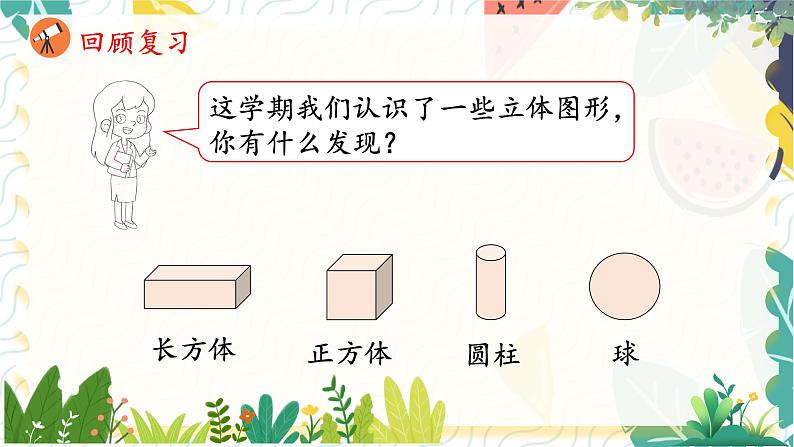 回顾复习

这学期我们认识了一些立体图形，你有什么发现？

长方体

正方体

圆柱

球